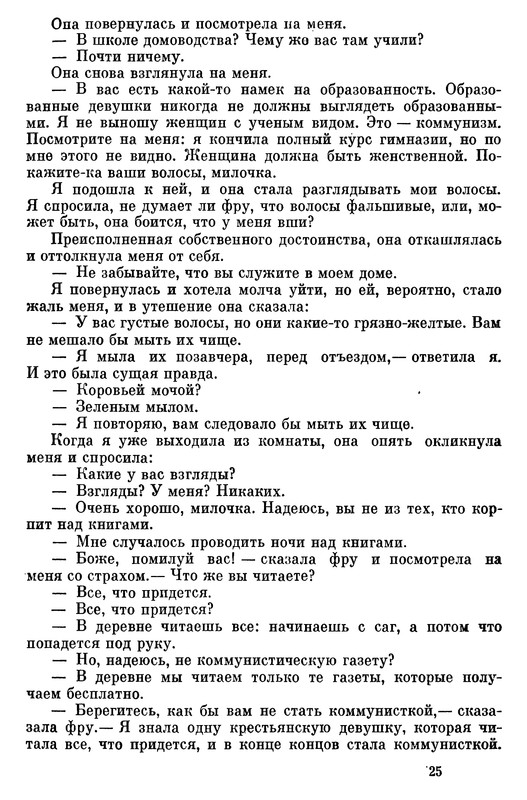 Она повернулась и посмотрела на меня.
— В школе домоводства? Чему же вас там учили?
— Почти ничему.
Она снова взглянула на меня.
— В вас есть какой-то намек на образованность. Образованные девушки никогда не должны выглядеть образованными. Я не выношу женщин с ученым видом. Это — коммунизм. Посмотрите на меня: я кончила полный курс гимназии, но по мне этого не видно. Женщина должна быть женственной. Покажите-ка ваши волосы, милочка.
Я подошла к ней, и она стала разглядывать мои волосы. Я спросила, не думает ли фру, что волосы фальшивые, или, может быть, она боится, что у меня вши?
Преисполненная собственного достоинства, она откашлялась и оттолкнула меня от себя.
— Не забывайте, что вы служите в моем доме.
Я повернулась и хотела молча уйти, но ей, вероятно, стало жаль меня, и в утешение она сказала:
— У вас густые волосы, но они какие-то грязно-желтые. Вам не мешало бы мыть их чище.
— Я мыла их позавчера, перед отъездом,— ответила я. И это была сущая правда.
— Коровьей мочой?
— Зеленым мылом.
— Я повторяю, вам следовало бы мыть их чище.
Когда я уже выходила из комнаты, она опять окликнула меня и спросила:
— Какие у вас взгляды?
— Взгляды? У меня? Никаких.
— Очень хорошо, милочка. Надеюсь, вы не из тех, кто корпит над книгами.
— Мне случалось проводить ночи над книгами.
— Боже, помилуй вас! — сказала фру и посмотрела на меня со страхом.— Что же вы читаете?
— Все, что придется.
— Все, что придется?
— В деревне читаешь все: начинаешь с саг, а потом что попадется под руку.
— Но, надеюсь, не коммунистическую газету?
— В деревне мы читаем только те газеты, которые получаем бесплатно.
— Берегитесь, как бы вам не стать коммунисткой,— сказала фру.— Я знала одну крестьянскую девушку, которая читала все, что придется, и в конце концов стала коммунисткой.

25